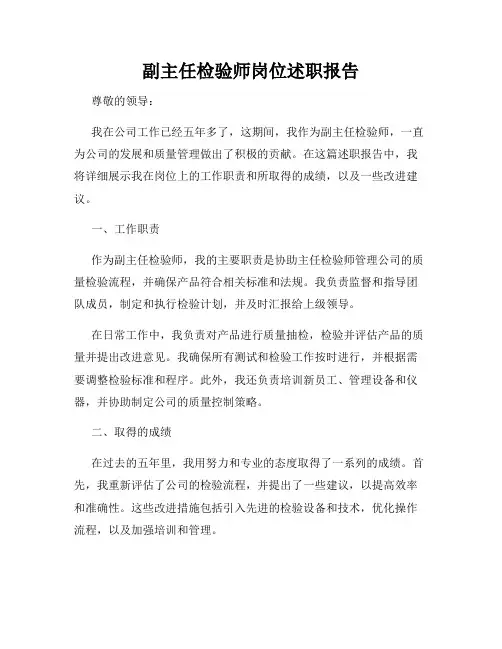 副主任检验师岗位述职报告

尊敬的领导：

我在公司工作已经五年多了，这期间，我作为副主任检验师，一直为公司的发展和质量管理做出了积极的贡献。在这篇述职报告中，我将详细展示我在岗位上的工作职责和所取得的成绩，以及一些改进建议。

一、工作职责

作为副主任检验师，我的主要职责是协助主任检验师管理公司的质量检验流程，并确保产品符合相关标准和法规。我负责监督和指导团队成员，制定和执行检验计划，并及时汇报给上级领导。

在日常工作中，我负责对产品进行质量抽检，检验并评估产品的质量并提出改进意见。我确保所有测试和检验工作按时进行，并根据需要调整检验标准和程序。此外，我还负责培训新员工、管理设备和仪器，并协助制定公司的质量控制策略。

二、取得的成绩

在过去的五年里，我用努力和专业的态度取得了一系列的成绩。首先，我重新评估了公司的检验流程，并提出了一些建议，以提高效率和准确性。这些改进措施包括引入先进的检验设备和技术，优化操作流程，以及加强培训和管理。